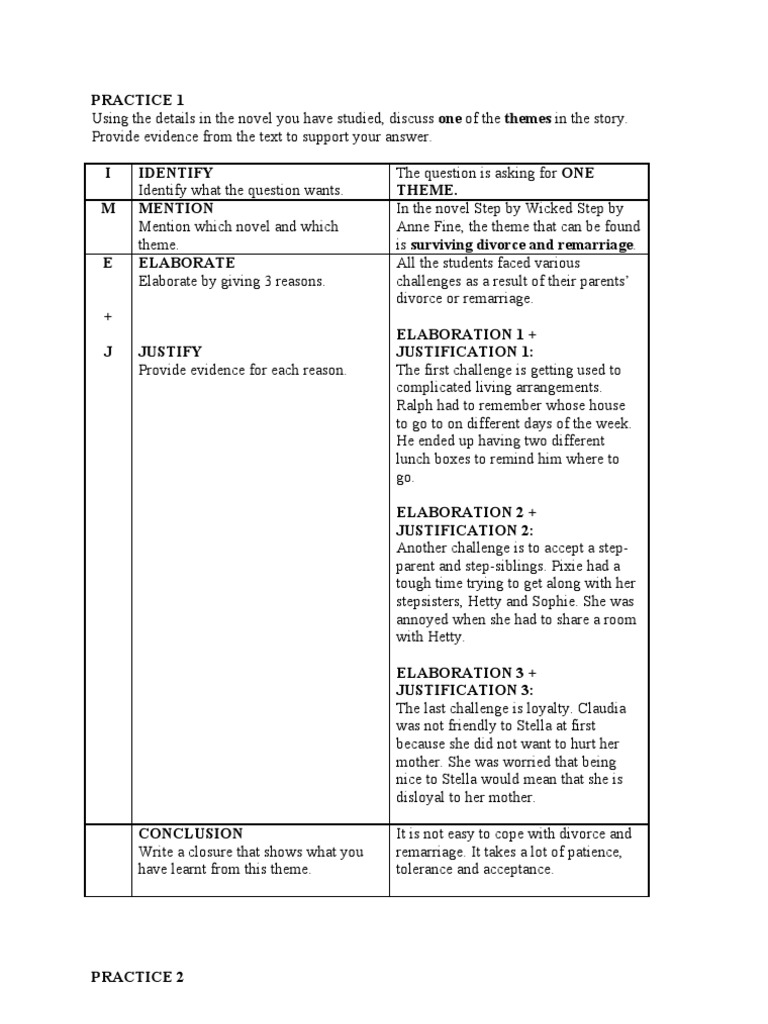 PRACTICE 1

Using the details in the novel you have studied, discuss one of the themes in the story. Provide evidence from the text to support your answer.

| I | IDENTIFY Identify what the question wants. | The question is asking for ONE THEME. |
|---|---|---|
| M | MENTION Mention which novel and which theme. | In the novel Step by Wicked Step by Anne Fine, the theme that can be found is surviving divorce and remarriage. |
| E + J | ELABORATE Elaborate by giving 3 reasons. JUSTIFY Provide evidence for each reason. | All the students faced various challenges as a result of their parents' divorce or remarriage. ELABORATION 1 + JUSTIFICATION 1: The first challenge is getting used to complicated living arrangements. Ralph had to remember whose house to go to on different days of the week. He ended up having two different lunch boxes to remind him where to go. ELABORATION 2 + JUSTIFICATION 2: Another challenge is to accept a step-parent and step-siblings. Pixie had a tough time trying to get along with her stepsisters, Hetty and Sophie. She was annoyed when she had to share a room with Hetty. ELABORATION 3 + JUSTIFICATION 3: The last challenge is loyalty. Claudia was not friendly to Stella at first because she did not want to hurt her mother. She was worried that being nice to Stella would mean that she is disloyal to her mother. |
|  | CONCLUSION Write a closure that shows what you have learnt from this theme. | It is not easy to cope with divorce and remarriage. It takes a lot of patience, tolerance and acceptance. |

PRACTICE 2